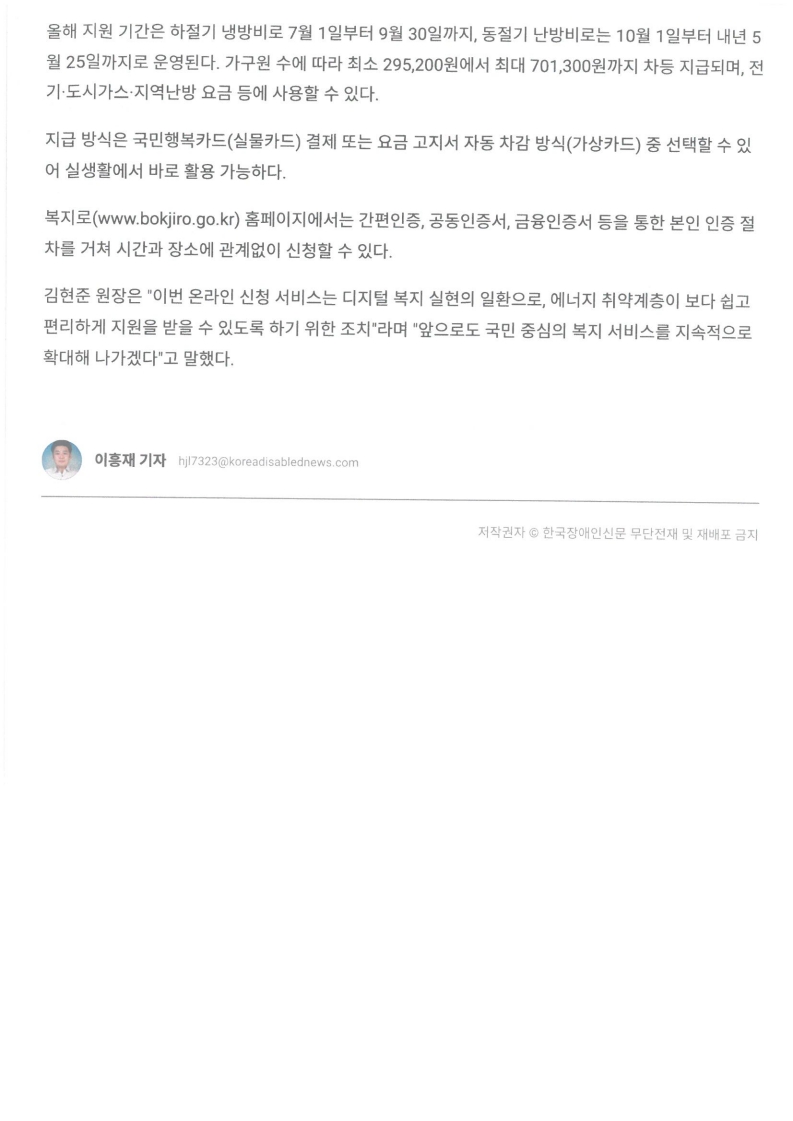 올해 지원 기간은 하절기 냉방비로 7월 1일부터 9월 30일까지, 동절기 난방비로는 10월 1일부터 내년 5월 25일까지로 운영된다. 가구원 수에 따라 최소 295,200원에서 최대 701,300원까지 차등 지급되며, 전기·도시가스·지역난방 요금 등에 사용할 수 있다.

지급 방식은 국민행복카드(실물카드) 결제 또는 요금 고지서 자동 차감 방식(가상카드) 중 선택할 수 있어 실생활에서 바로 활용 가능하다.

복지로(www.bokjiro.go.kr) 홈페이지에서는 간편인증, 공동인증서, 금융인증서 등을 통한 본인 인증 절차를 거쳐 시간과 장소에 관계없이 신청할 수 있다.

김현준 원장은 "이번 온라인 신청 서비스는 디지털 복지 실현의 일환으로, 에너지 취약계층이 보다 쉽고 편리하게 지원을 받을 수 있도록 하기 위한 조치"라며 "앞으로도 국민 중심의 복지 서비스를 지속적으로 확대해 나가겠다"고 말했다.

이흥재 기자 hjl7323@koreadisablednews.com

저작권자 © 한국장애인신문 무단전재 및 재배포 금지